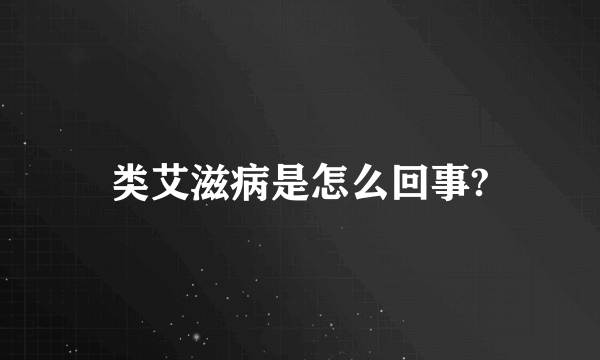 类艾滋病是怎么回事?